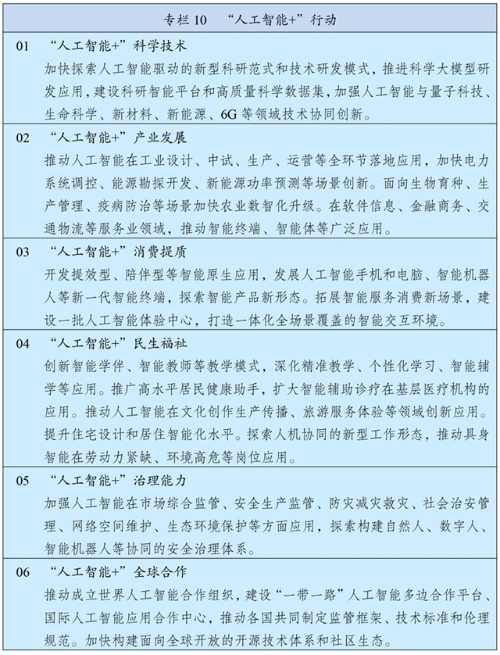 专栏 10 “人工智能+”行动

01 “人工智能+”科学技术
加快探索人工智能驱动的新型科研范式和技术研发模式，推进科学大模型研发应用，建设科研智能平台和高质量科学数据集，加强人工智能与量子科技、生命科学、新材料、新能源、6G 等领域技术协同创新。

02 “人工智能+”产业发展
推动人工智能在工业设计、中试、生产、运营等全环节落地应用，加快电力系统调控、能源勘探开发、新能源功率预测等场景创新。面向生物育种、生产管理、疫病防治等场景加快农业数智化升级。在软件信息、金融商务、交通物流等服务业领域，推动智能终端、智能体等广泛应用。

03 “人工智能+”消费提质
开发提效型、陪伴型等智能原生应用，发展人工智能手机和电脑、智能机器人等新一代智能终端，探索智能产品新形态。拓展智能服务消费新场景，建设一批人工智能体验中心，打造一体化全场景覆盖的智能交互环境。

04 “人工智能+”民生福祉
创新智能学伴、智能教师等教学模式，深化精准教学、个性化学习、智能辅学等应用。推广高水平居民健康助手，扩大智能辅助诊疗在基层医疗机构的应用。推动人工智能在文化创作生产传播、旅游服务体验等领域创新应用。提升住宅设计和居住智能化水平。探索人机协同的新型工作形态，推动具身智能在劳动力紧缺、环境高危等岗位应用。

05 “人工智能+”治理能力
加强人工智能在市场综合监管、安全生产监管、防灾减灾救灾、社会治安管理、网络空间维护、生态环境保护等方面应用，探索构建自然人、数字人、智能机器人等协同的安全治理体系。

06 “人工智能+”全球合作
推动成立世界人工智能合作组织，建设“一带一路”人工智能多边合作平台、国际人工智能应用合作中心，推动各国共同制定监管框架、技术标准和伦理规范。加快构建面向全球开放的开源技术体系和社区生态。